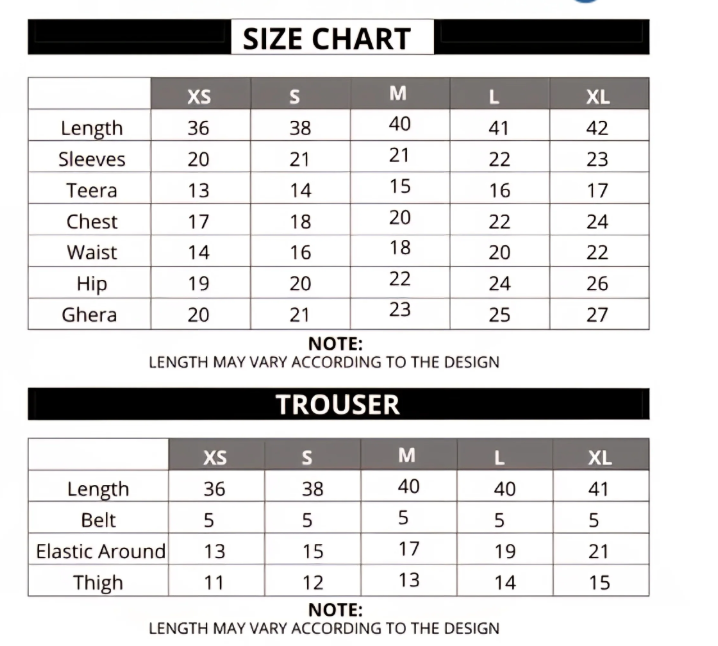 SIZE CHART

| | XS | S | M | L | XL |
|---|---|---|---|---|---|
| Length | 36 | 38 | 40 | 41 | 42 |
| Sleeves | 20 | 21 | 21 | 22 | 23 |
| Teera | 13 | 14 | 15 | 16 | 17 |
| Chest | 17 | 18 | 20 | 22 | 24 |
| Waist | 14 | 16 | 18 | 20 | 22 |
| Hip | 19 | 20 | 22 | 24 | 26 |
| Ghera | 20 | 21 | 23 | 25 | 27 |

NOTE:
LENGTH MAY VARY ACCORDING TO THE DESIGN

TROUSER

| | XS | S | M | L | XL |
|---|---|---|---|---|---|
| Length | 36 | 38 | 40 | 40 | 41 |
| Belt | 5 | 5 | 5 | 5 | 5 |
| Elastic Around | 13 | 15 | 17 | 19 | 21 |
| Thigh | 11 | 12 | 13 | 14 | 15 |

NOTE:
LENGTH MAY VARY ACCORDING TO THE DESIGN